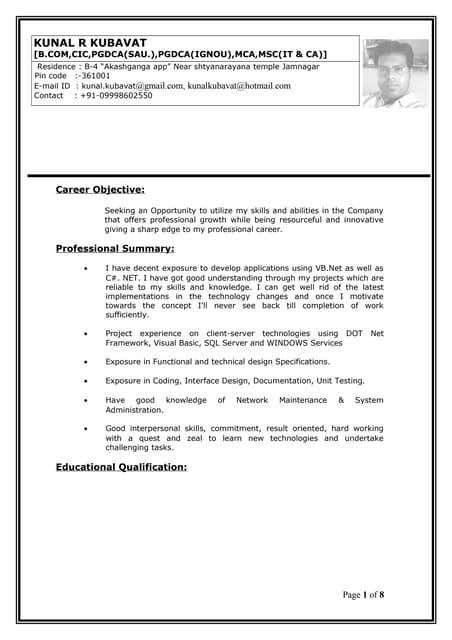 KUNAL R KUBAVAT
[B.COM,CIC,PGDCA(SAU.),PGDCA(IGNOU),MCA,MSC(IT & CA)]

Residence : B-4 "Akashganga app" Near shtyanarayana temple Jamnagar
Pin code :-361001
E-mail ID : kunal.kubavat@gmail.com, kunalkubavat@hotmail.com
Contact : +91-09998602550

Career Objective:

Seeking an Opportunity to utilize my skills and abilities in the Company that offers professional growth while being resourceful and innovative giving a sharp edge to my professional career.

Professional Summary:

• I have decent exposure to develop applications using VB.Net as well as C#. NET. I have got good understanding through my projects which are reliable to my skills and knowledge. I can get well rid of the latest implementations in the technology changes and once I motivate towards the concept I'll never see back till completion of work sufficiently.

• Project experience on client-server technologies using DOT Net Framework, Visual Basic, SQL Server and WINDOWS Services

• Exposure in Functional and technical design Specifications.

• Exposure in Coding, Interface Design, Documentation, Unit Testing.

• Have good knowledge of Network Maintenance & System Administration.

• Good interpersonal skills, commitment, result oriented, hard working with a quest and zeal to learn new technologies and undertake challenging tasks.

Educational Qualification:

Page 1 of 8